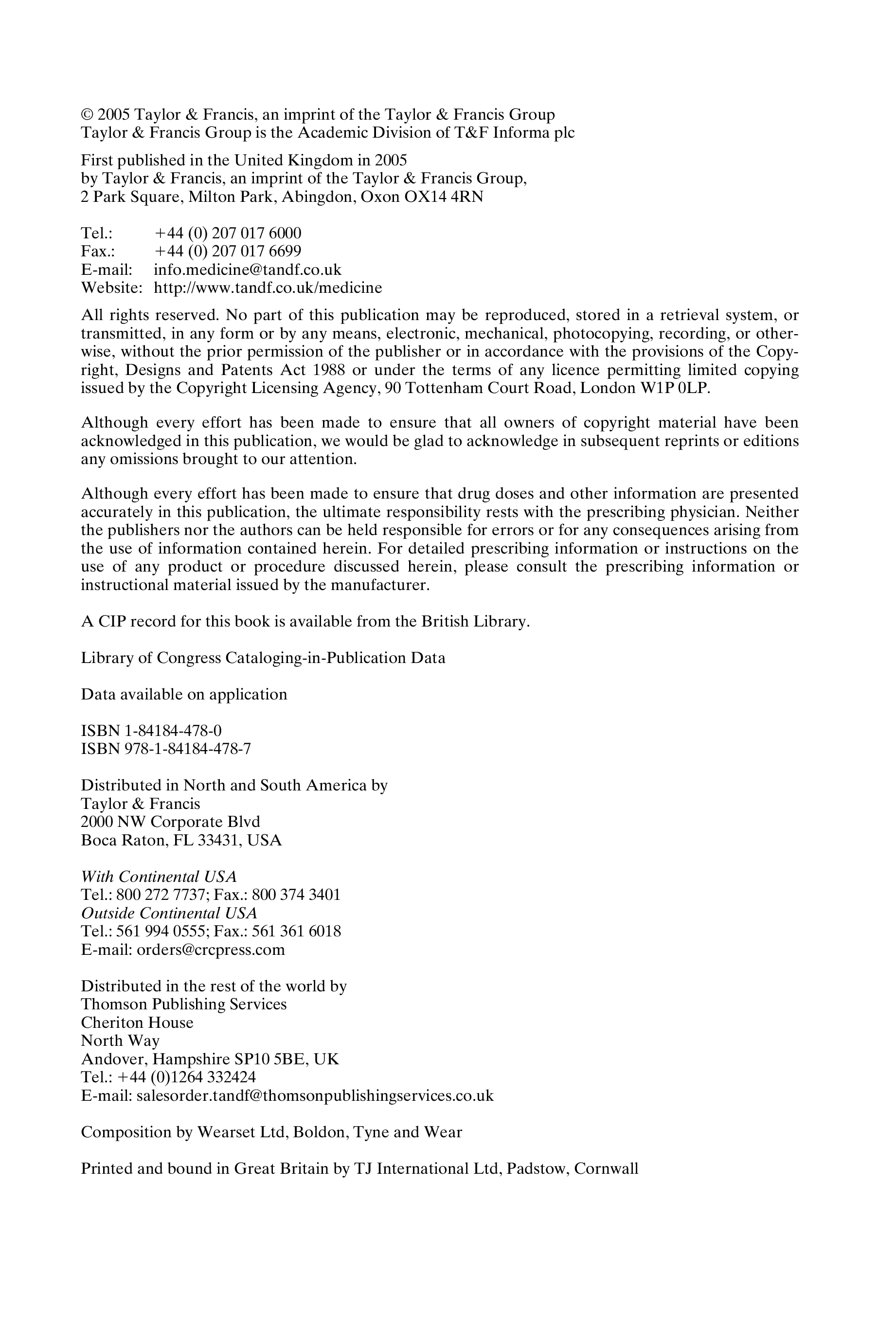 © 2005 Taylor & Francis, an imprint of the Taylor & Francis Group
Taylor & Francis Group is the Academic Division of T&F Informa plc

First published in the United Kingdom in 2005
by Taylor & Francis, an imprint of the Taylor & Francis Group,
2 Park Square, Milton Park, Abingdon, Oxon OX14 4RN

Tel.: +44 (0) 207 017 6000
Fax.: +44 (0) 207 017 6699
E-mail: info.medicine@tandf.co.uk
Website: http://www.tandf.co.uk/medicine

All rights reserved. No part of this publication may be reproduced, stored in a retrieval system, or transmitted, in any form or by any means, electronic, mechanical, photocopying, recording, or otherwise, without the prior permission of the publisher or in accordance with the provisions of the Copyright, Designs and Patents Act 1988 or under the terms of any licence permitting limited copying issued by the Copyright Licensing Agency, 90 Tottenham Court Road, London W1P 0LP.

Although every effort has been made to ensure that all owners of copyright material have been acknowledged in this publication, we would be glad to acknowledge in subsequent reprints or editions any omissions brought to our attention.

Although every effort has been made to ensure that drug doses and other information are presented accurately in this publication, the ultimate responsibility rests with the prescribing physician. Neither the publishers nor the authors can be held responsible for errors or for any consequences arising from the use of information contained herein. For detailed prescribing information or instructions on the use of any product or procedure discussed herein, please consult the prescribing information or instructional material issued by the manufacturer.

A CIP record for this book is available from the British Library.

Library of Congress Cataloging-in-Publication Data

Data available on application

ISBN 1-84184-478-0
ISBN 978-1-84184-478-7

Distributed in North and South America by
Taylor & Francis
2000 NW Corporate Blvd
Boca Raton, FL 33431, USA

With Continental USA
Tel.: 800 272 7737; Fax.: 800 374 3401
Outside Continental USA
Tel.: 561 994 0555; Fax.: 561 361 6018
E-mail: orders@crcpress.com

Distributed in the rest of the world by
Thomson Publishing Services
Cheriton House
North Way
Andover, Hampshire SP10 5BE, UK
Tel.: +44 (0)1264 332424
E-mail: salesorder.tandf@thomsonpublishingservices.co.uk

Composition by Wearset Ltd, Boldon, Tyne and Wear

Printed and bound in Great Britain by TJ International Ltd, Padstow, Cornwall